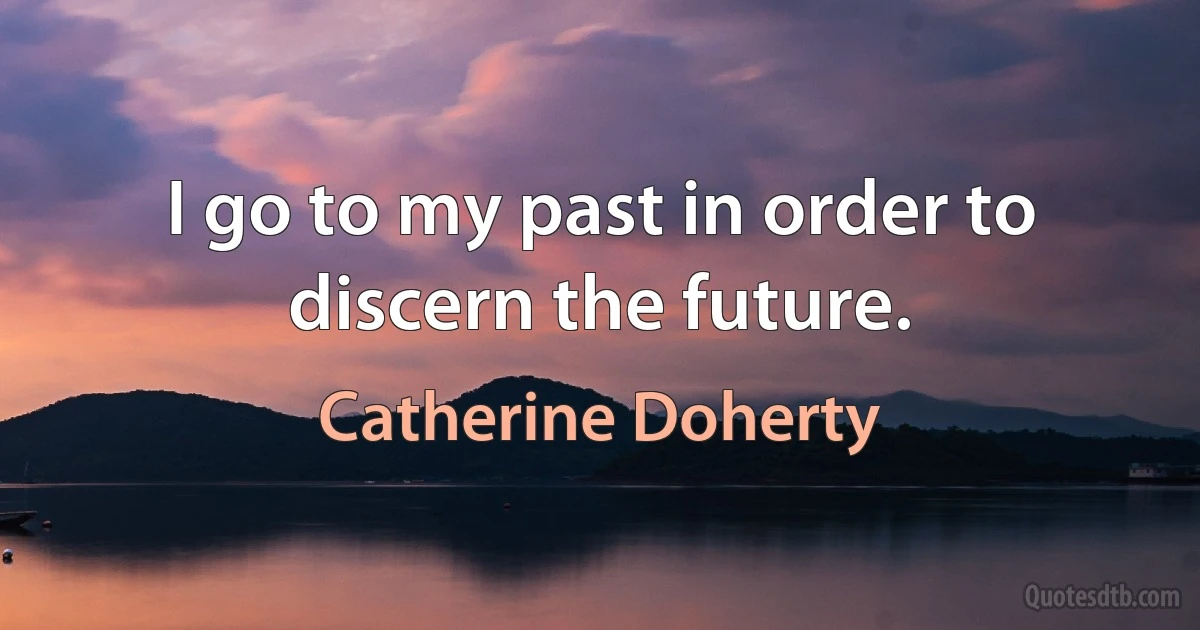 I go to my past in order to discern the future.

Catherine Doherty

Quotesdtb.com